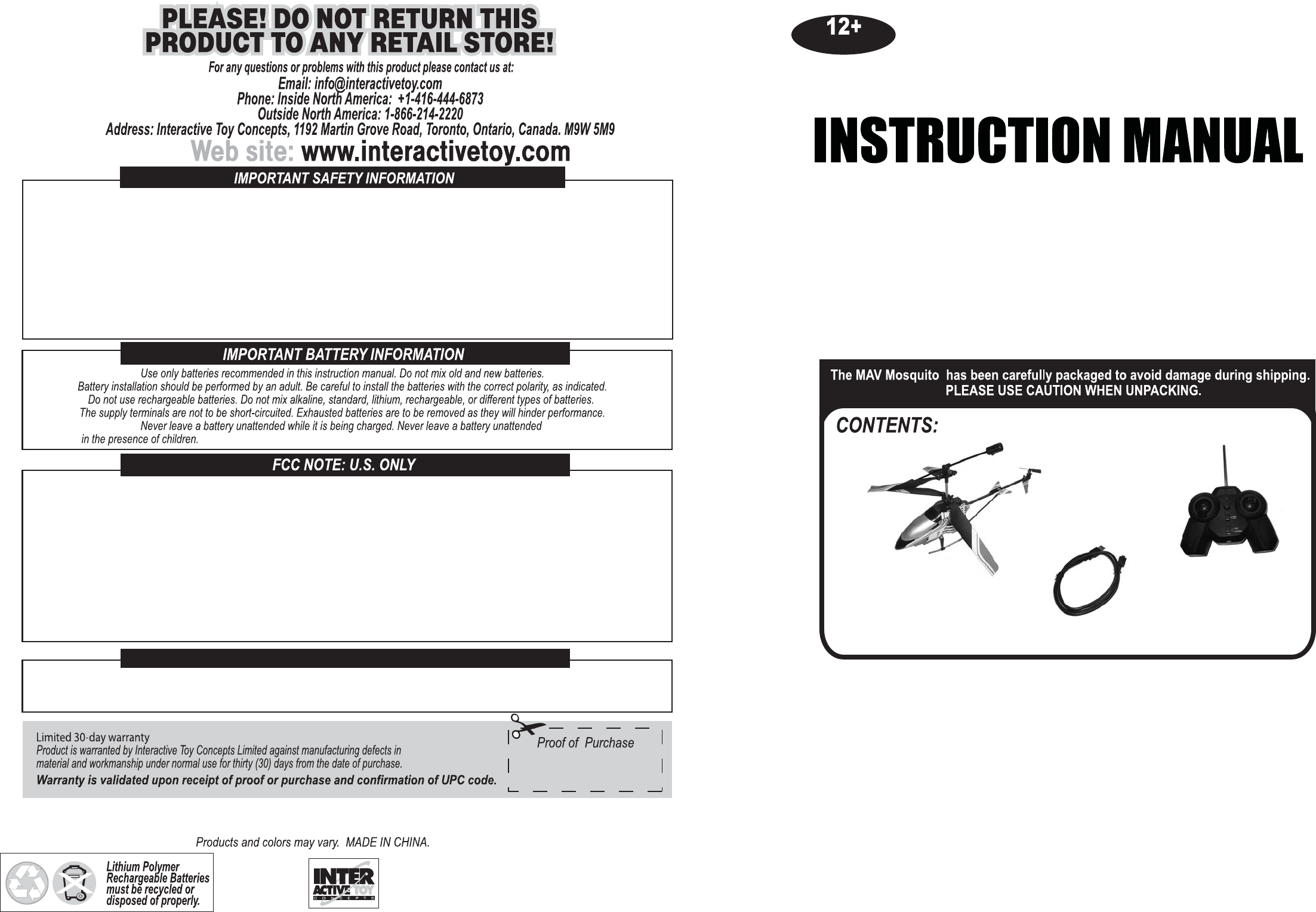 PLEASE! DO NOT RETURN THIS PRODUCT TO ANY RETAIL STORE!

For any questions or problems with this product please contact us at:
Email: info@interactivetoy.com
Phone: Inside North America: +1-416-444-6873
Outside North America: 1-866-214-2220
Address: Interactive Toy Concepts, 1192 Martin Grove Road, Toronto, Ontario, Canada. M9W 5M9
Web site: www.interactivetoy.com

IMPORTANT SAFETY INFORMATION

IMPORTANT BATTERY INFORMATION

Use only batteries recommended in this instruction manual. Do not mix old and new batteries. Battery installation should be performed by an adult. Be careful to install the batteries with the correct polarity, as indicated. Do not use rechargeable batteries. Do not mix alkaline, standard, lithium, rechargeable, or different types of batteries. The supply terminals are not to be short-circuited. Exhausted batteries are to be removed as they will hinder performance. Never leave a battery unattended while it is being charged. Never leave a battery unattended in the presence of children.

FCC NOTE: U.S. ONLY

Limited 30-day warranty
Product is warranted by Interactive Toy Concepts Limited against manufacturing defects in material and workmanship under normal use for thirty (30) days from the date of purchase.
Warranty is validated upon receipt of proof or purchase and confirmation of UPC code.

Proof of Purchase

Products and colors may vary. MADE IN CHINA.

Lithium Polymer Rechargeable Batteries must be recycled or disposed of properly.

INTER ACTIVE TOY CONCEPTS

12+

INSTRUCTION MANUAL

The MAV Mosquito has been carefully packaged to avoid damage during shipping. PLEASE USE CAUTION WHEN UNPACKING.

CONTENTS: